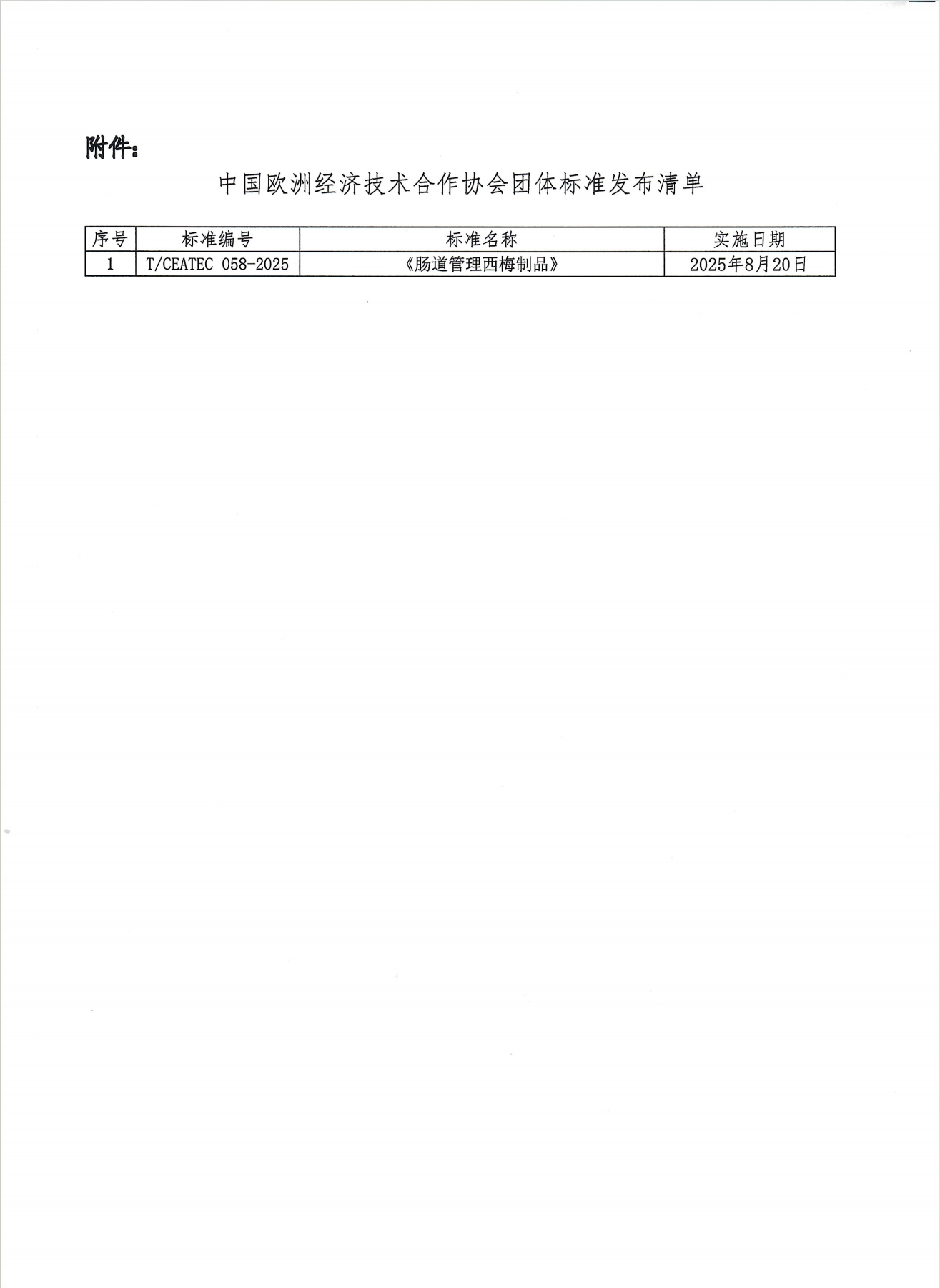 附件：

中国欧洲经济技术合作协会团体标准发布清单

| 序号 | 标准编号 | 标准名称 | 实施日期 |
|---|---|---|---|
| 1 | T/CEATEC 058-2025 | 《肠道管理西梅制品》 | 2025年8月20日 |